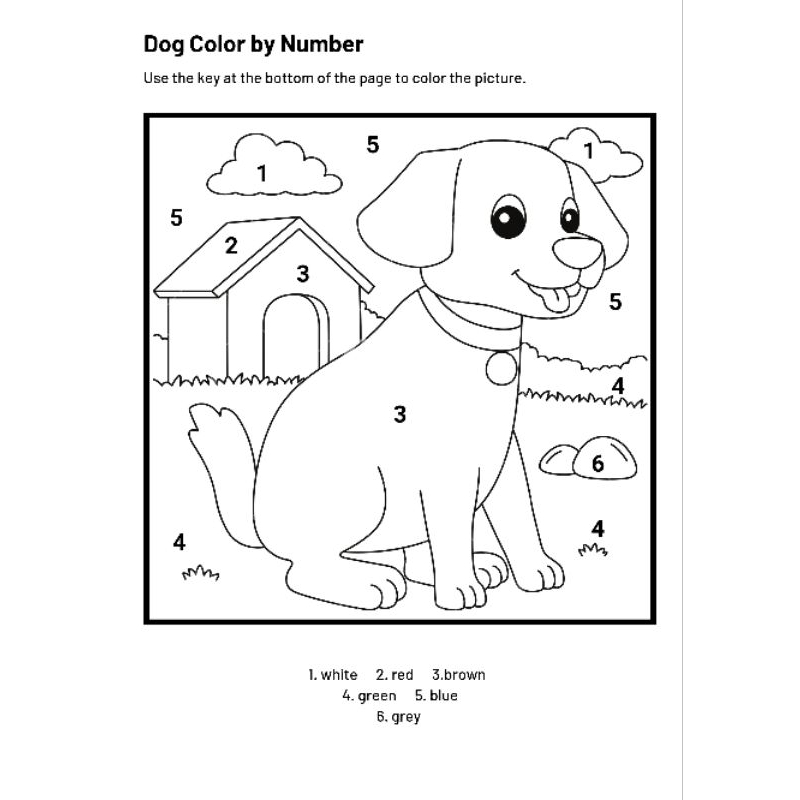 Dog Color by Number

Use the key at the bottom of the page to color the picture.

5
1
1
5
2
3
5
4
3
6
4
4

1. white   2. red   3.brown
4. green   5. blue
6. grey